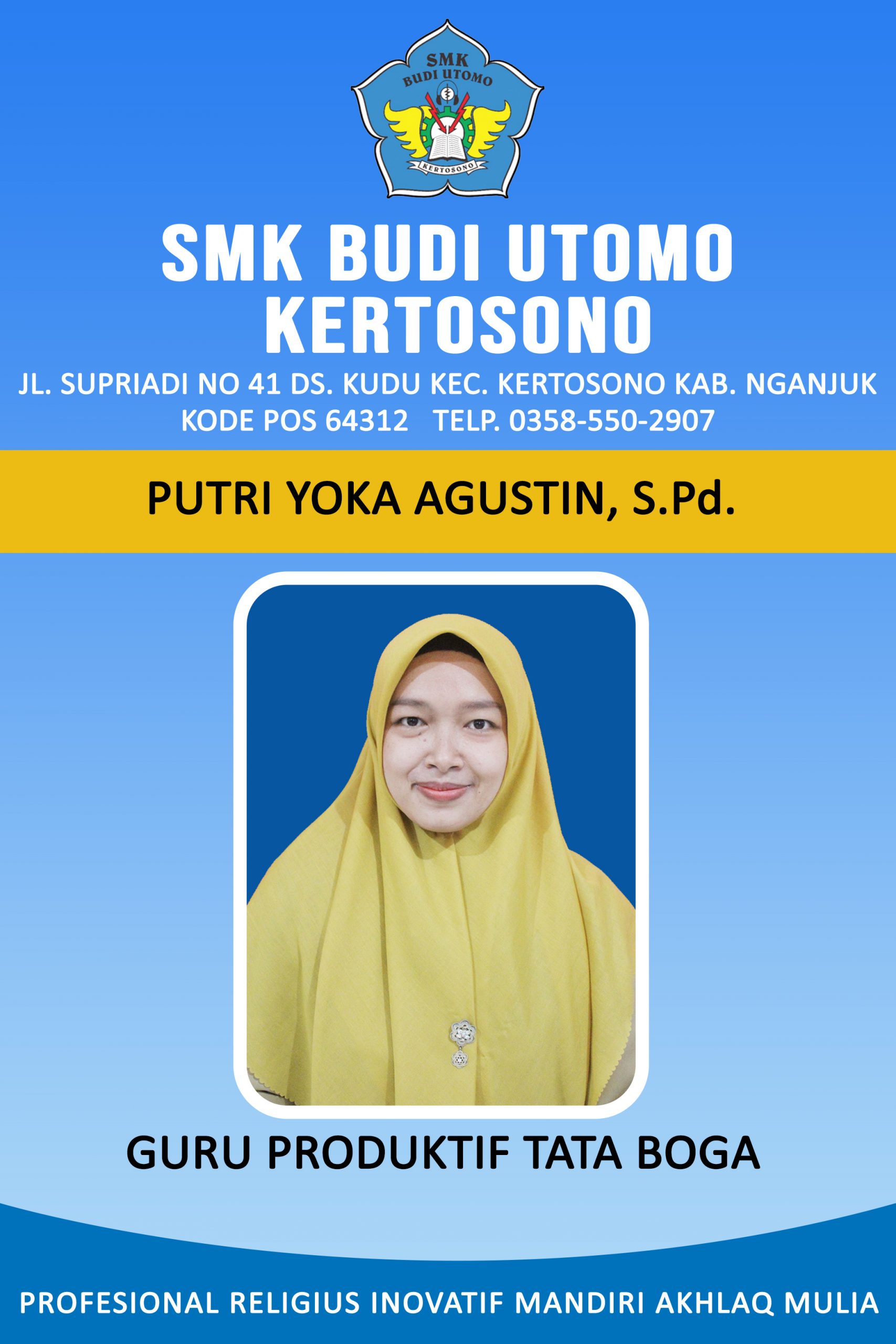 SMK
BUDI UTOMO
KERTOSONO

SMK BUDI UTOMO
KERTOSONO

JL. SUPRIADI NO 41 DS. KUDU KEC. KERTOSONO KAB. NGANJUK
KODE POS 64312 TELP. 0358-550-2907

PUTRI YOKA AGUSTIN, S.Pd.

GURU PRODUKTIF TATA BOGA

PROFESIONAL RELIGIUS INOVATIF MANDIRI AKHLAQ MULIA